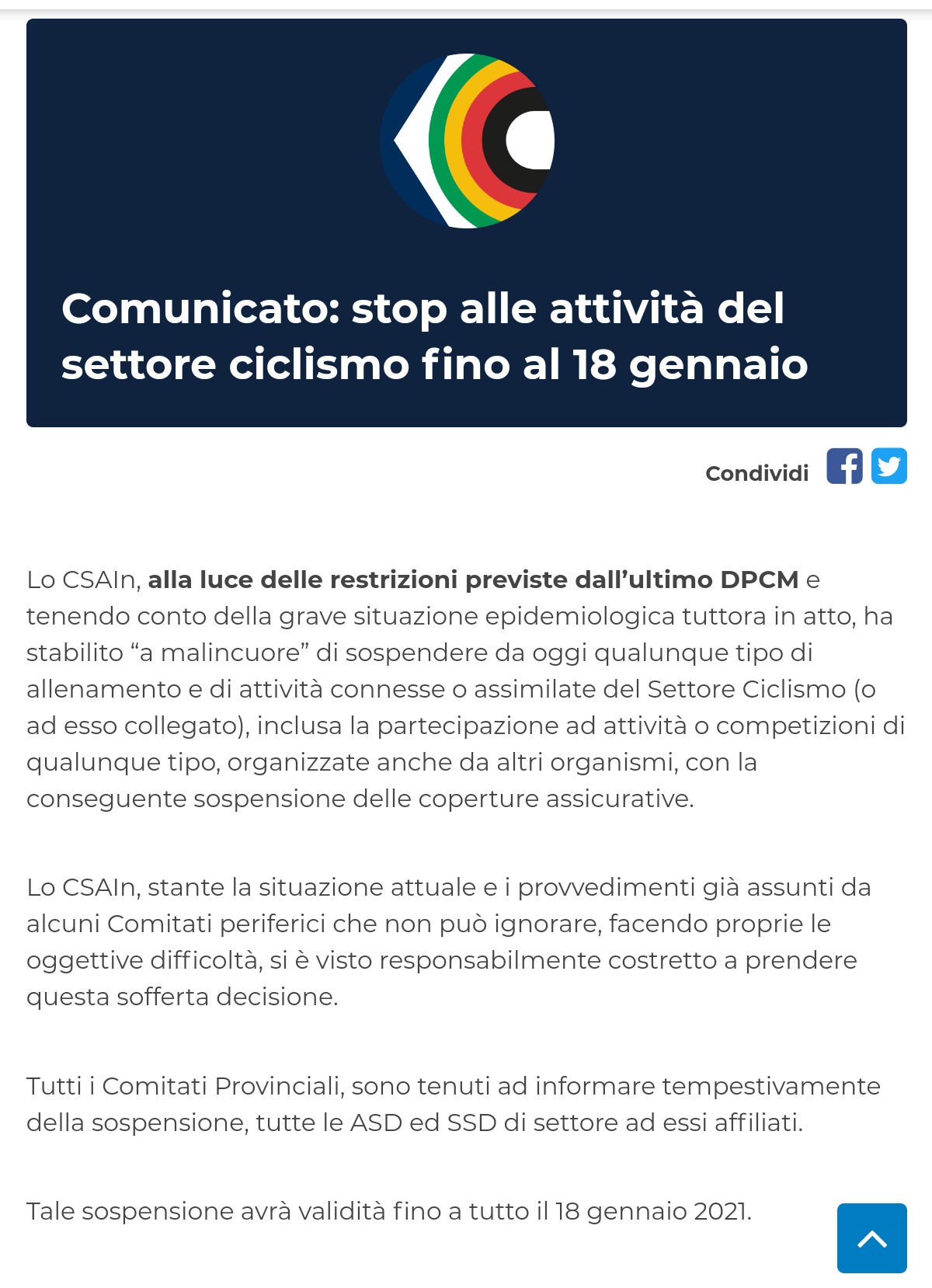 Comunicato: stop alle attività del settore ciclismo fino al 18 gennaio

Condividi

Lo CSAIn, alla luce delle restrizioni previste dall'ultimo DPCM e tenendo conto della grave situazione epidemiologica tuttora in atto, ha stabilito "a malincuore" di sospendere da oggi qualunque tipo di allenamento e di attività connesse o assimilate del Settore Ciclismo (o ad esso collegato), inclusa la partecipazione ad attività o competizioni di qualunque tipo, organizzate anche da altri organismi, con la conseguente sospensione delle coperture assicurative.

Lo CSAIn, stante la situazione attuale e i provvedimenti già assunti da alcuni Comitati periferici che non può ignorare, facendo proprie le oggettive difficoltà, si è visto responsabilmente costretto a prendere questa sofferta decisione.

Tutti i Comitati Provinciali, sono tenuti ad informare tempestivamente della sospensione, tutte le ASD ed SSD di settore ad essi affiliati.

Tale sospensione avrà validità fino a tutto il 18 gennaio 2021.